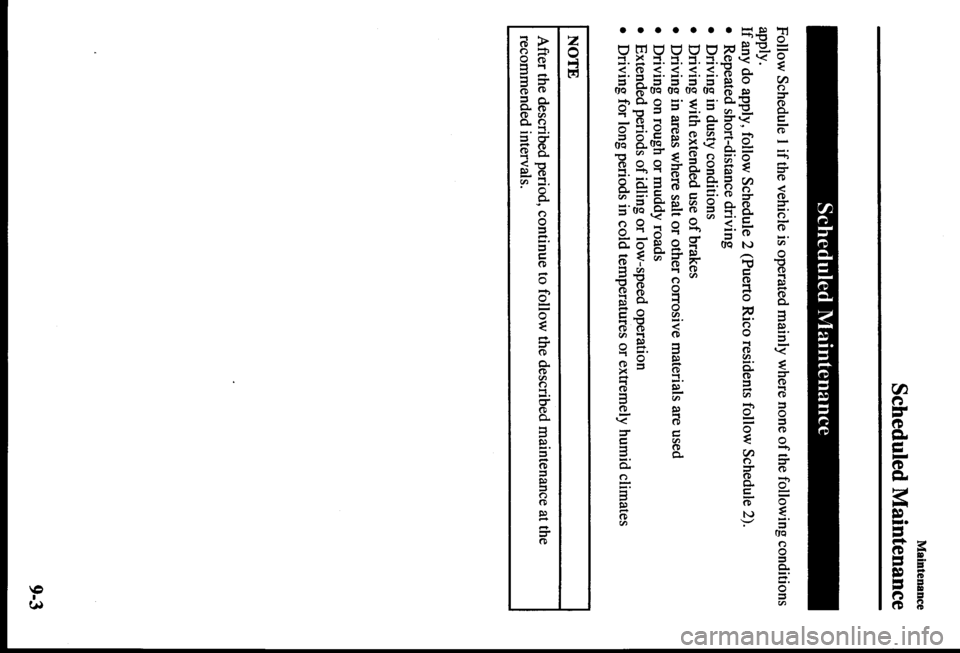 Maintenance

Scheduled Maintenance

Scheduled Maintenance

Follow Schedule 1 if the vehicle is operated mainly where none of the following conditions apply.

If any do apply, follow Schedule 2 (Puerto Rico residents follow Schedule 2).

• Repeated short-distance driving
• Driving in dusty conditions
• Driving with extended use of brakes
• Driving in areas where salt or other corrosive materials are used
• Driving on rough or muddy roads
• Extended periods of idling or low-speed operation
• Driving for long periods in cold temperatures or extremely humid climates

NOTE

After the described period, continue to follow the described maintenance at the recommended intervals.

9-3

carmanualsonline.info